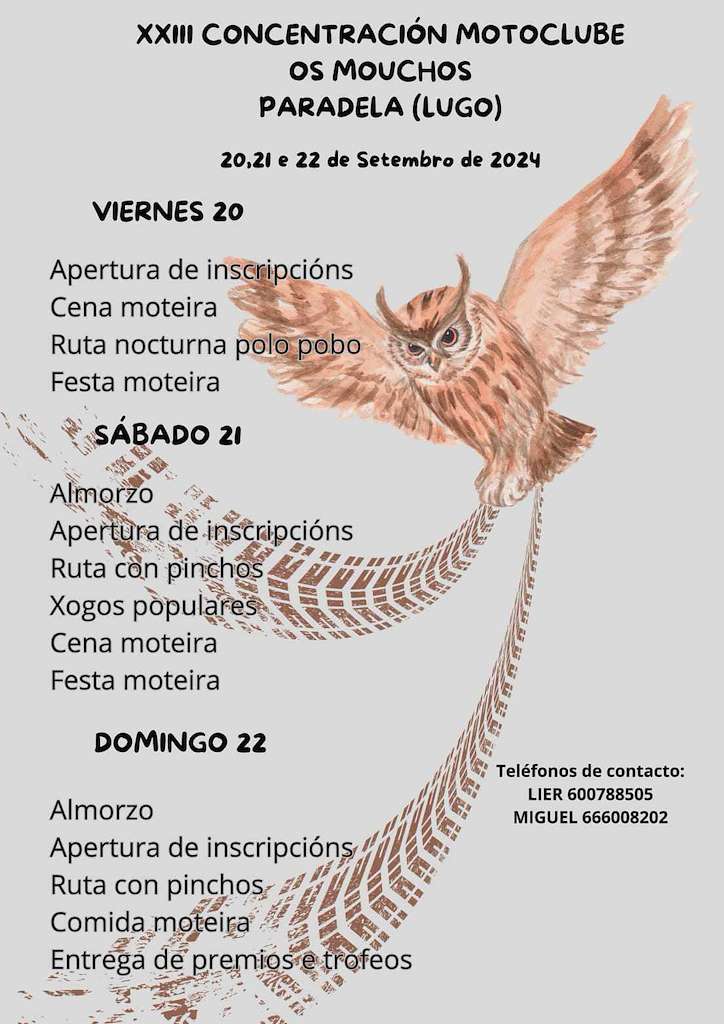 XXIII CONCENTRACIÓN MOTOCLUBE
OS MOUCHOS
PARADELA (LUGO)

20,21 e 22 de Setembro de 2024

VIERNES 20

Apertura de inscripcións
Cena moteira
Ruta nocturna polo pobo
Festa moteira

SÁBADO 21

Almorzo
Apertura de inscripcións
Ruta con pinchos
Xogos populares
Cena moteira
Festa moteira

DOMINGO 22

Almorzo
Apertura de inscripcións
Ruta con pinchos
Comida moteira
Entrega de premios e trofeos

Teléfonos de contacto:
LIER 600788505
MIGUEL 666008202